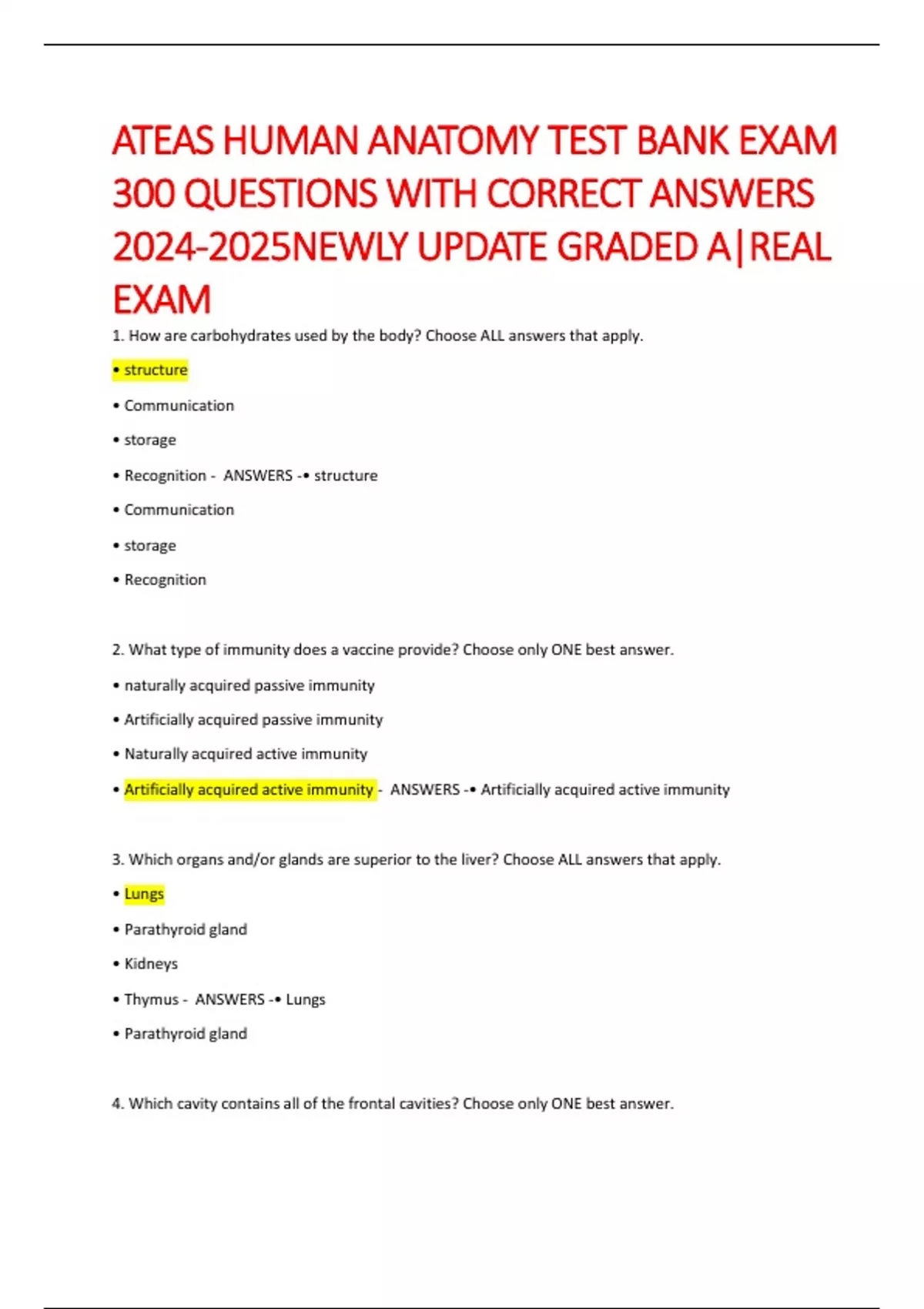 ATEAS HUMAN ANATOMY TEST BANK EXAM 300 QUESTIONS WITH CORRECT ANSWERS 2024-2025NEWLY UPDATE GRADED A|REAL EXAM

1. How are carbohydrates used by the body? Choose ALL answers that apply.

• structure

• Communication

• storage

• Recognition - ANSWERS -• structure

• Communication

• storage

• Recognition

2. What type of immunity does a vaccine provide? Choose only ONE best answer.

• naturally acquired passive immunity

• Artificially acquired passive immunity

• Naturally acquired active immunity

• Artificially acquired active immunity - ANSWERS -• Artificially acquired active immunity

3. Which organs and/or glands are superior to the liver? Choose ALL answers that apply.

• Lungs

• Parathyroid gland

• Kidneys

• Thymus - ANSWERS -• Lungs

• Parathyroid gland

4. Which cavity contains all of the frontal cavities? Choose only ONE best answer.